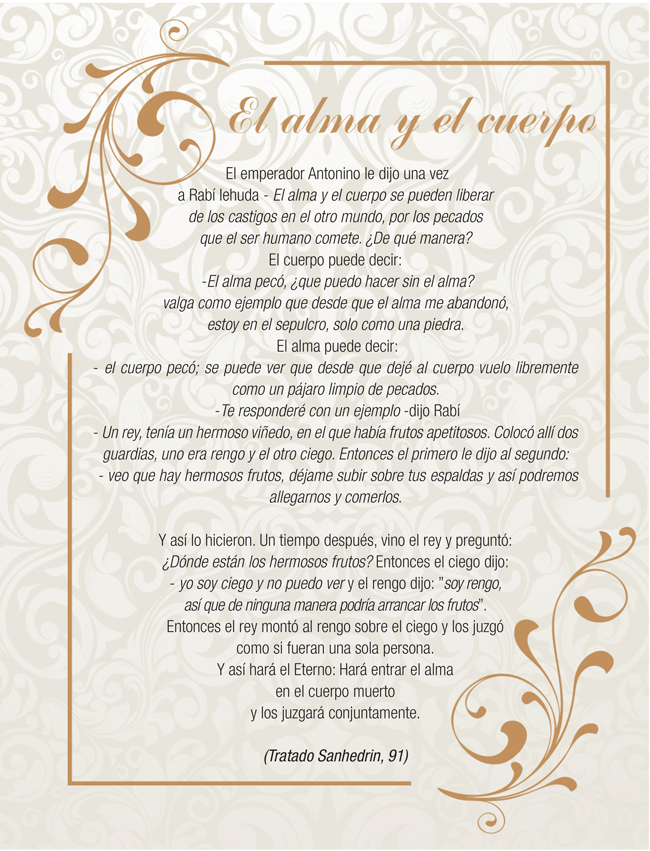 El alma y el cuerpo

El emperador Antonino le dijo una vez a Rabí Iehuda - El alma y el cuerpo se pueden liberar de los castigos en el otro mundo, por los pecados que el ser humano comete. ¿De qué manera?
El cuerpo puede decir:
-El alma pecó, ¿que puedo hacer sin el alma? valga como ejemplo que desde que el alma me abandonó, estoy en el sepulcro, solo como una piedra.
El alma puede decir:
- el cuerpo pecó; se puede ver que desde que dejé al cuerpo vuelo libremente como un pájaro limpio de pecados.
-Te responderé con un ejemplo -dijo Rabí
- Un rey, tenía un hermoso viñedo, en el que había frutos apetitosos. Colocó allí dos guardias, uno era rengo y el otro ciego. Entonces el primero le dijo al segundo:
- veo que hay hermosos frutos, déjame subir sobre tus espaldas y así podremos allegarnos y comerlos.

Y así lo hicieron. Un tiempo después, vino el rey y preguntó: ¿Dónde están los hermosos frutos? Entonces el ciego dijo:
- yo soy ciego y no puedo ver y el rengo dijo: "soy rengo, así que de ninguna manera podría arrancar los frutos".
Entonces el rey montó al rengo sobre el ciego y los juzgó como si fueran una sola persona.
Y así hará el Eterno: Hará entrar el alma en el cuerpo muerto y los juzgará conjuntamente.

(Tratado Sanhedrin, 91)